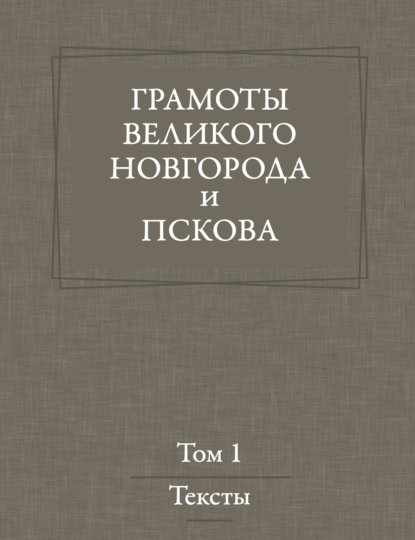 ГРАМОТЫ
ВЕЛИКОГО
НОВГОРОДА
И
ПСКОВА

Том 1

Тексты